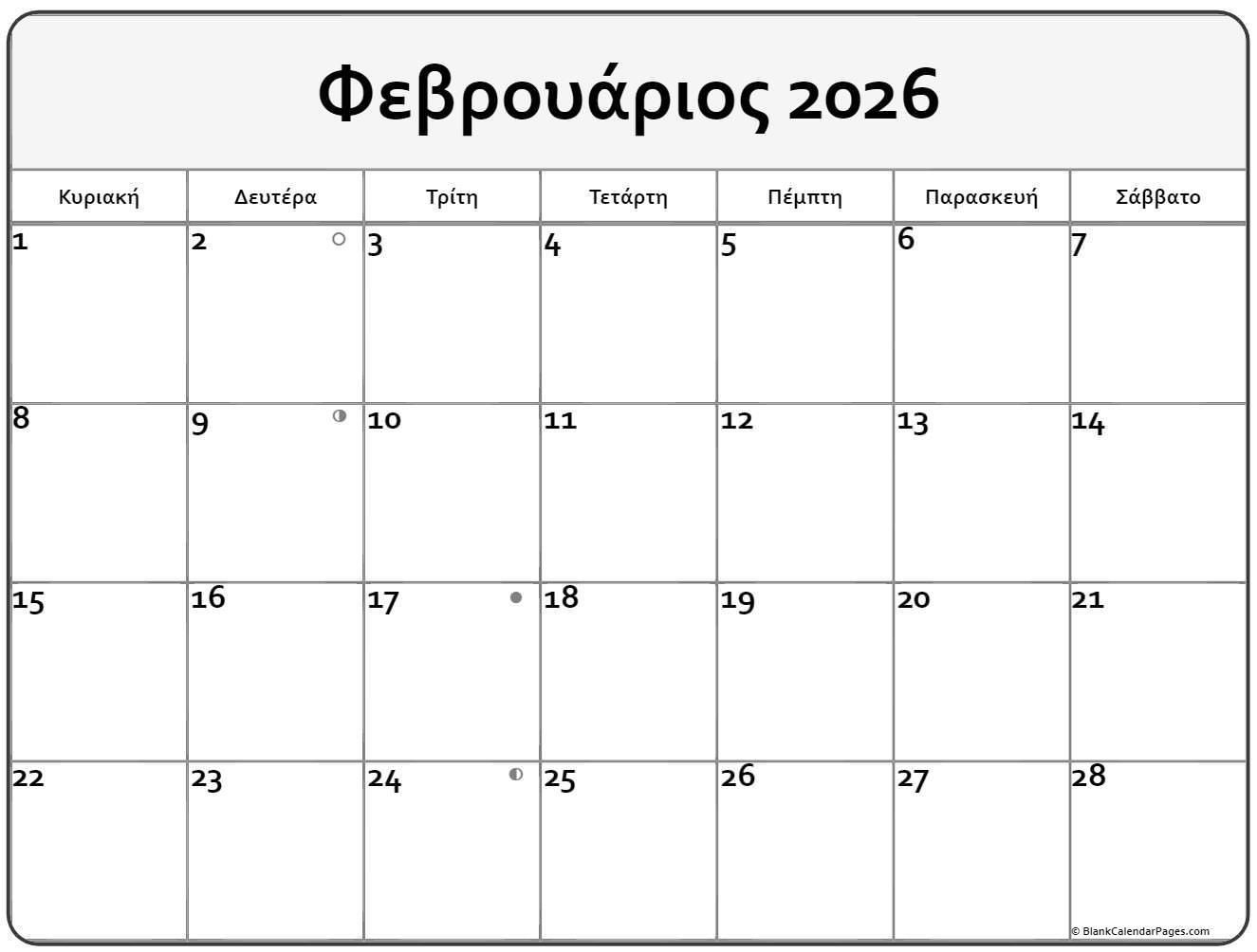 Φεβρουάριος 2026

| Κυριακή | Δευτέρα | Τρίτη | Τετάρτη | Πέμπτη | Παρασκευή | Σάββατο |
|---|---|---|---|---|---|---|
| 1 | 2 | 3 | 4 | 5 | 6 | 7 |
| 8 | 9 | 10 | 11 | 12 | 13 | 14 |
| 15 | 16 | 17 | 18 | 19 | 20 | 21 |
| 22 | 23 | 24 | 25 | 26 | 27 | 28 |

© BlankCalendarPages.com